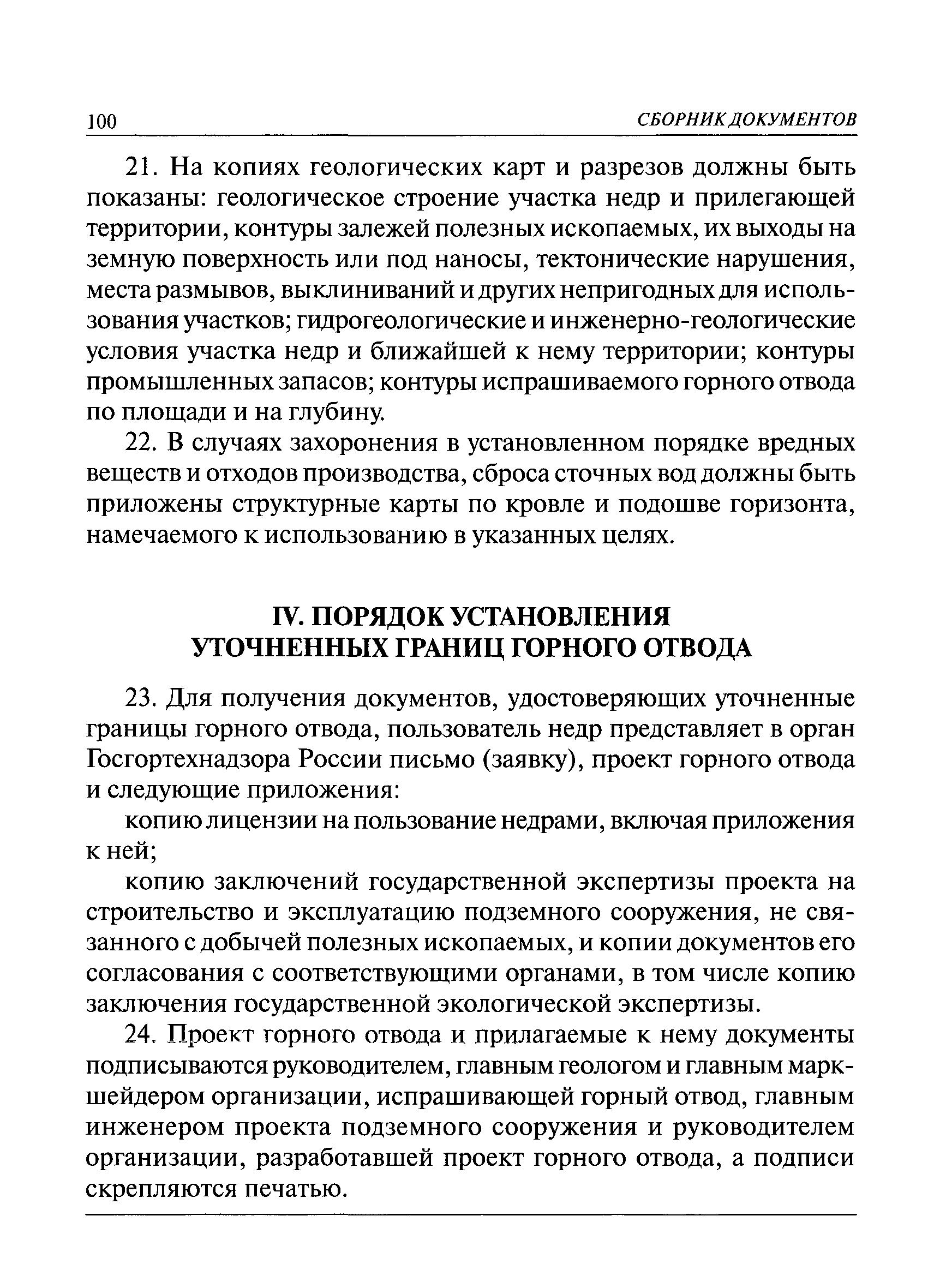 100 СБОРНИК ДОКУМЕНТОВ

21. На копиях геологических карт и разрезов должны быть показаны: геологическое строение участка недр и прилегающей территории, контуры залежей полезных ископаемых, их выходы на земную поверхность или под наносы, тектонические нарушения, места размывов, выклиниваний и других непригодных для использования участков; гидрогеологические и инженерно-геологические условия участка недр и ближайшей к нему территории; контуры промышленных запасов; контуры испрашиваемого горного отвода по площади и на глубину.

22. В случаях захоронения в установленном порядке вредных веществ и отходов производства, сброса сточных вод должны быть приложены структурные карты по кровле и подошве горизонта, намечаемого к использованию в указанных целях.

IV. ПОРЯДОК УСТАНОВЛЕНИЯ УТОЧНЕННЫХ ГРАНИЦ ГОРНОГО ОТВОДА

23. Для получения документов, удостоверяющих уточненные границы горного отвода, пользователь недр представляет в орган Госгортехнадзора России письмо (заявку), проект горного отвода и следующие приложения:

копию лицензии на пользование недрами, включая приложения к ней;

копию заключений государственной экспертизы проекта на строительство и эксплуатацию подземного сооружения, не связанного с добычей полезных ископаемых, и копии документов его согласования с соответствующими органами, в том числе копию заключения государственной экологической экспертизы.

24. Проект горного отвода и прилагаемые к нему документы подписываются руководителем, главным геологом и главным маркшейдером организации, испрашивающей горный отвод, главным инженером проекта подземного сооружения и руководителем организации, разработавшей проект горного отвода, а подписи скрепляются печатью.